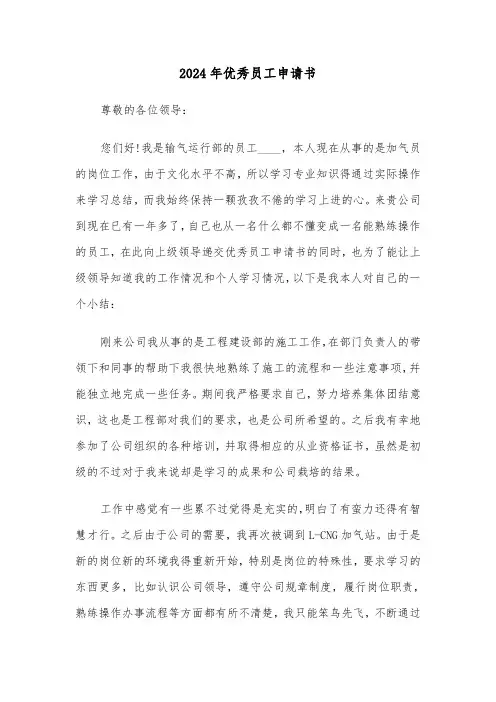 2024年优秀员工申请书

尊敬的各位领导：

您们好!我是输气运行部的员工____，本人现在从事的是加气员的岗位工作，由于文化水平不高，所以学习专业知识得通过实际操作来学习总结，而我始终保持一颗孜孜不倦的学习上进的心。来贵公司到现在已有一年多了，自己也从一名什么都不懂变成一名能熟练操作的员工，在此向上级领导递交优秀员工申请书的同时，也为了能让上级领导知道我的工作情况和个人学习情况，以下是我本人对自己的一个小结：

刚来公司我从事的是工程建设部的施工工作，在部门负责人的带领下和同事的帮助下我很快地熟练了施工的流程和一些注意事项，并能独立地完成一些任务。期间我严格要求自己，努力培养集体团结意识，这也是工程部对我们的要求，也是公司所希望的。之后我有幸地参加了公司组织的各种培训，并取得相应的从业资格证书，虽然是初级的不过对于我来说却是学习的成果和公司栽培的结果。

工作中感觉有一些累不过觉得是充实的，明白了有蛮力还得有智慧才行。之后由于公司的需要，我再次被调到L-CNG加气站。由于是新的岗位新的环境我得重新开始，特别是岗位的特殊性，要求学习的东西更多，比如认识公司领导，遵守公司规章制度，履行岗位职责，熟练操作办事流程等方面都有所不清楚，我只能笨鸟先飞，不断通过